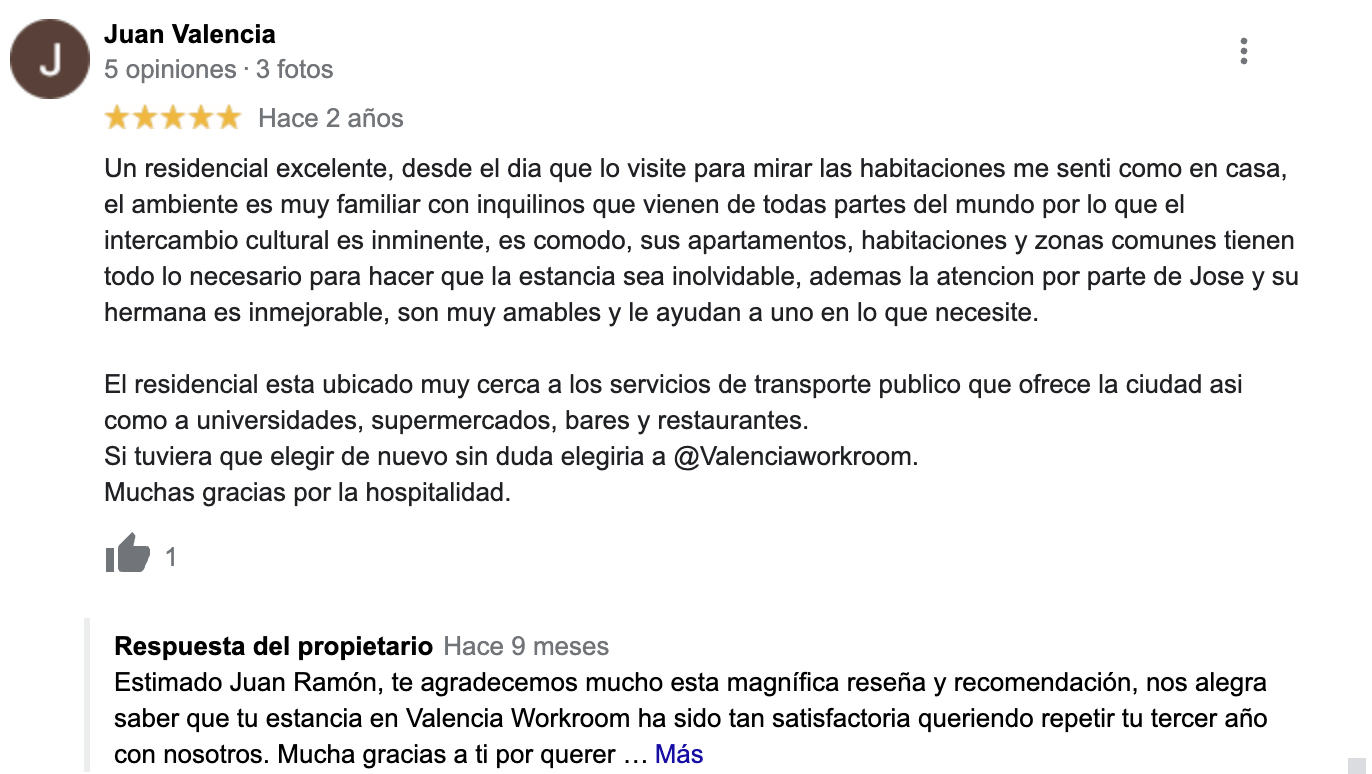 J

Juan Valencia
5 opiniones · 3 fotos

Hace 2 años

Un residencial excelente, desde el dia que lo visite para mirar las habitaciones me senti como en casa, el ambiente es muy familiar con inquilinos que vienen de todas partes del mundo por lo que el intercambio cultural es inminente, es comodo, sus apartamentos, habitaciones y zonas comunes tienen todo lo necesario para hacer que la estancia sea inolvidable, ademas la atencion por parte de Jose y su hermana es inmejorable, son muy amables y le ayudan a uno en lo que necesite.

El residencial esta ubicado muy cerca a los servicios de transporte publico que ofrece la ciudad asi como a universidades, supermercados, bares y restaurantes.
Si tuviera que elegir de nuevo sin duda elegiria a @Valenciaworkroom.
Muchas gracias por la hospitalidad.

1

Respuesta del propietario Hace 9 meses
Estimado Juan Ramón, te agradecemos mucho esta magnífica reseña y recomendación, nos alegra saber que tu estancia en Valencia Workroom ha sido tan satisfactoria queriendo repetir tu tercer año con nosotros. Mucha gracias a ti por querer … Más